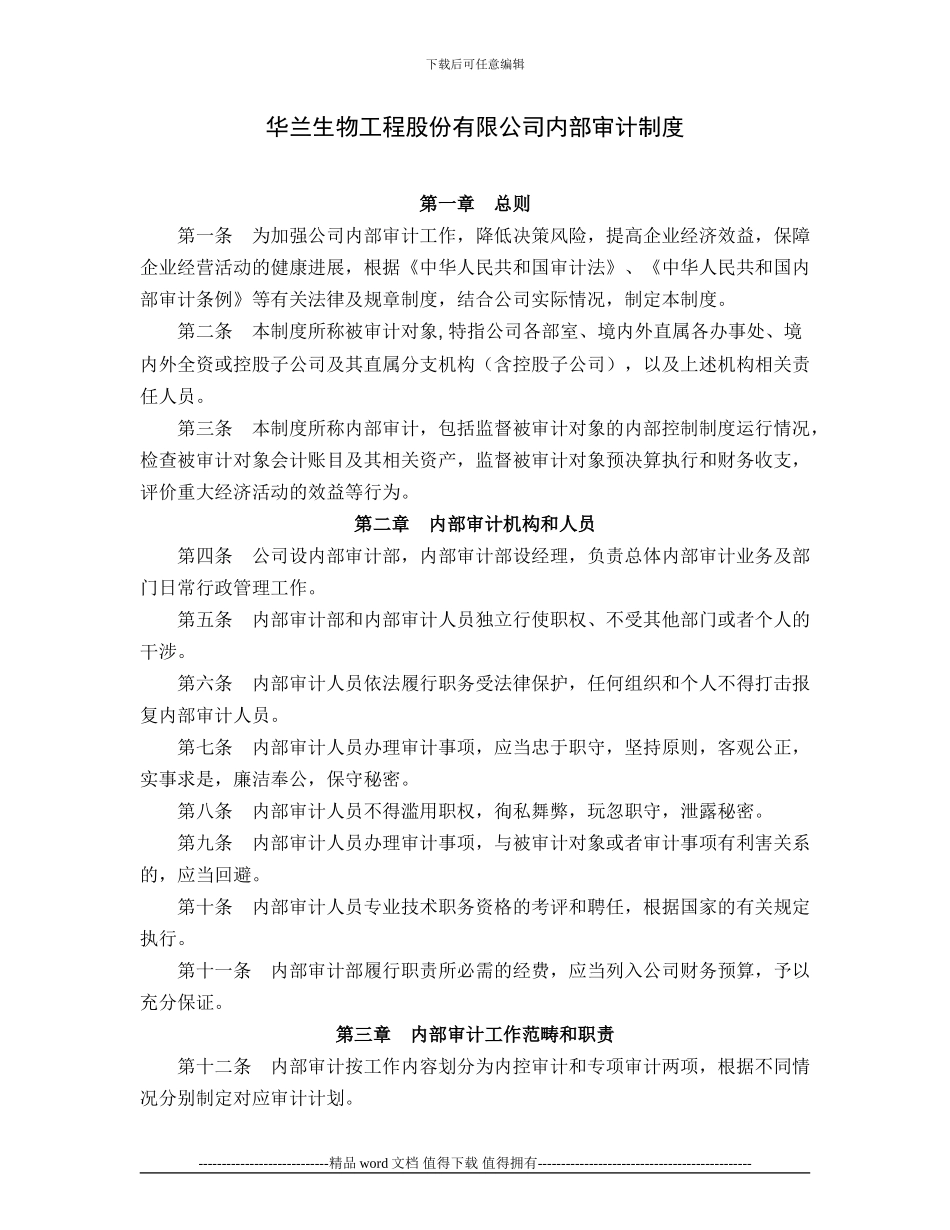 下载后可任意编辑

华兰生物工程股份有限公司内部审计制度

第一章 总则

第一条 为加强公司内部审计工作，降低决策风险，提高企业经济效益，保障企业经营活动的健康进展，根据《中华人民共和国审计法》、《中华人民共和国内部审计条例》等有关法律及规章制度，结合公司实际情况，制定本制度。

第二条 本制度所称被审计对象,特指公司各部室、境内外直属各办事处、境内外全资或控股子公司及其直属分支机构（含控股子公司），以及上述机构相关责任人员。

第三条 本制度所称内部审计，包括监督被审计对象的内部控制制度运行情况，检查被审计对象会计账目及其相关资产，监督被审计对象预决算执行和财务收支，评价重大经济活动的效益等行为。

第二章 内部审计机构和人员

第四条 公司设内部审计部，内部审计部设经理，负责总体内部审计业务及部门日常行政管理工作。

第五条 内部审计部和内部审计人员独立行使职权、不受其他部门或者个人的干涉。

第六条 内部审计人员依法履行职务受法律保护，任何组织和个人不得打击报复内部审计人员。

第七条 内部审计人员办理审计事项，应当忠于职守，坚持原则，客观公正，实事求是，廉洁奉公，保守秘密。

第八条 内部审计人员不得滥用职权，徇私舞弊，玩忽职守，泄露秘密。

第九条 内部审计人员办理审计事项，与被审计对象或者审计事项有利害关系的，应当回避。

第十条 内部审计人员专业技术职务资格的考评和聘任，根据国家的有关规定执行。

第十一条 内部审计部履行职责所必需的经费，应当列入公司财务预算，予以充分保证。

第三章 内部审计工作范畴和职责

第十二条 内部审计按工作内容划分为内控审计和专项审计两项，根据不同情况分别制定对应审计计划。

----------------------------精品 word 文档 值得下载 值得拥有----------------------------------------------